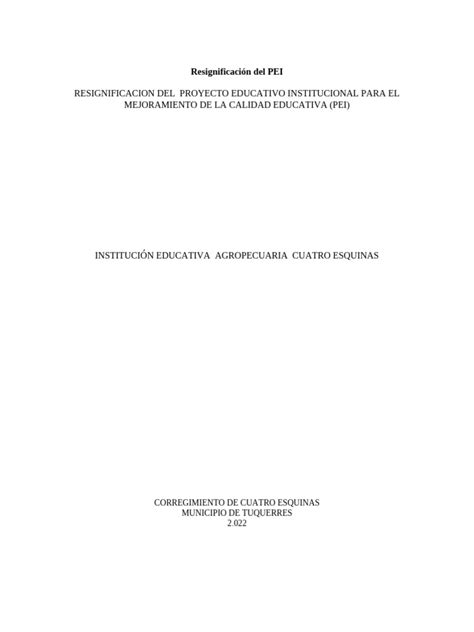 Resignificación del PEI

RESIGNIFICACION DEL PROYECTO EDUCATIVO INSTITUCIONAL PARA EL MEJORAMIENTO DE LA CALIDAD EDUCATIVA (PEI)

INSTITUCIÓN EDUCATIVA AGROPECUARIA CUATRO ESQUINAS

CORREGIMIENTO DE CUATRO ESQUINAS
MUNICIPIO DE TUQUERRES
2.022